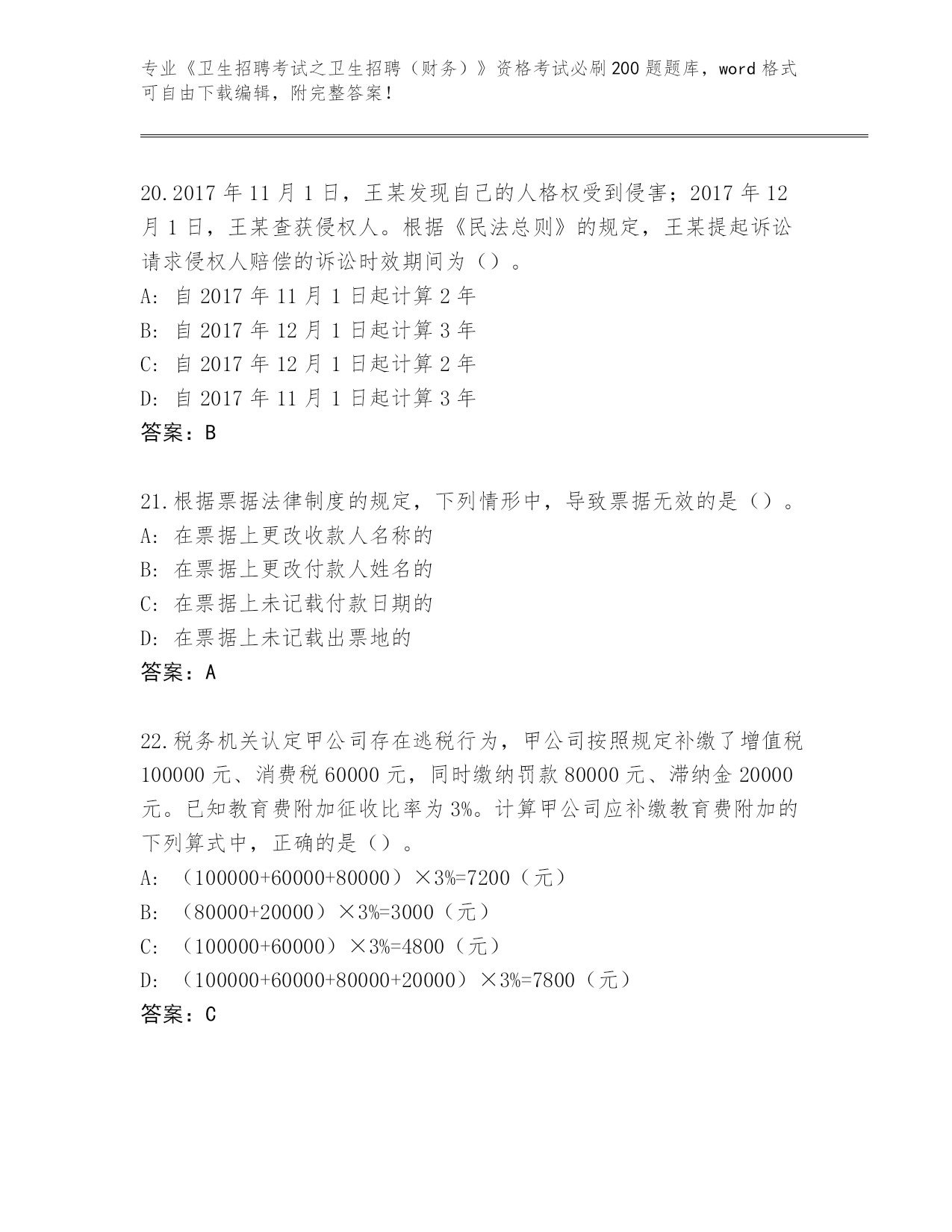 专业《卫生招聘考试之卫生招聘（财务）》资格考试必刷200题题库，word格式可自由下载编辑，附完整答案！

20.2017年11月1日，王某发现自己的人格权受到侵害；2017年12月1日，王某查获侵权人。根据《民法总则》的规定，王某提起诉讼请求侵权人赔偿的诉讼时效期间为（）。
A：自2017年11月1日起计算2年
B：自2017年12月1日起计算3年
C：自2017年12月1日起计算2年
D：自2017年11月1日起计算3年
答案：B

21.根据票据法律制度的规定，下列情形中，导致票据无效的是（）。
A：在票据上更改收款人名称的
B：在票据上更改付款人姓名的
C：在票据上未记载付款日期的
D：在票据上未记载出票地的
答案：A

22.税务机关认定甲公司存在逃税行为，甲公司按照规定补缴了增值税100000元、消费税60000元，同时缴纳罚款80000元、滞纳金20000元。已知教育费附加征收比率为3%。计算甲公司应补缴教育费附加的下列算式中，正确的是（）。
A：（100000+60000+80000）×3%=7200（元）
B：（80000+20000）×3%=3000（元）
C：（100000+60000）×3%=4800（元）
D：（100000+60000+80000+20000）×3%=7800（元）
答案：C